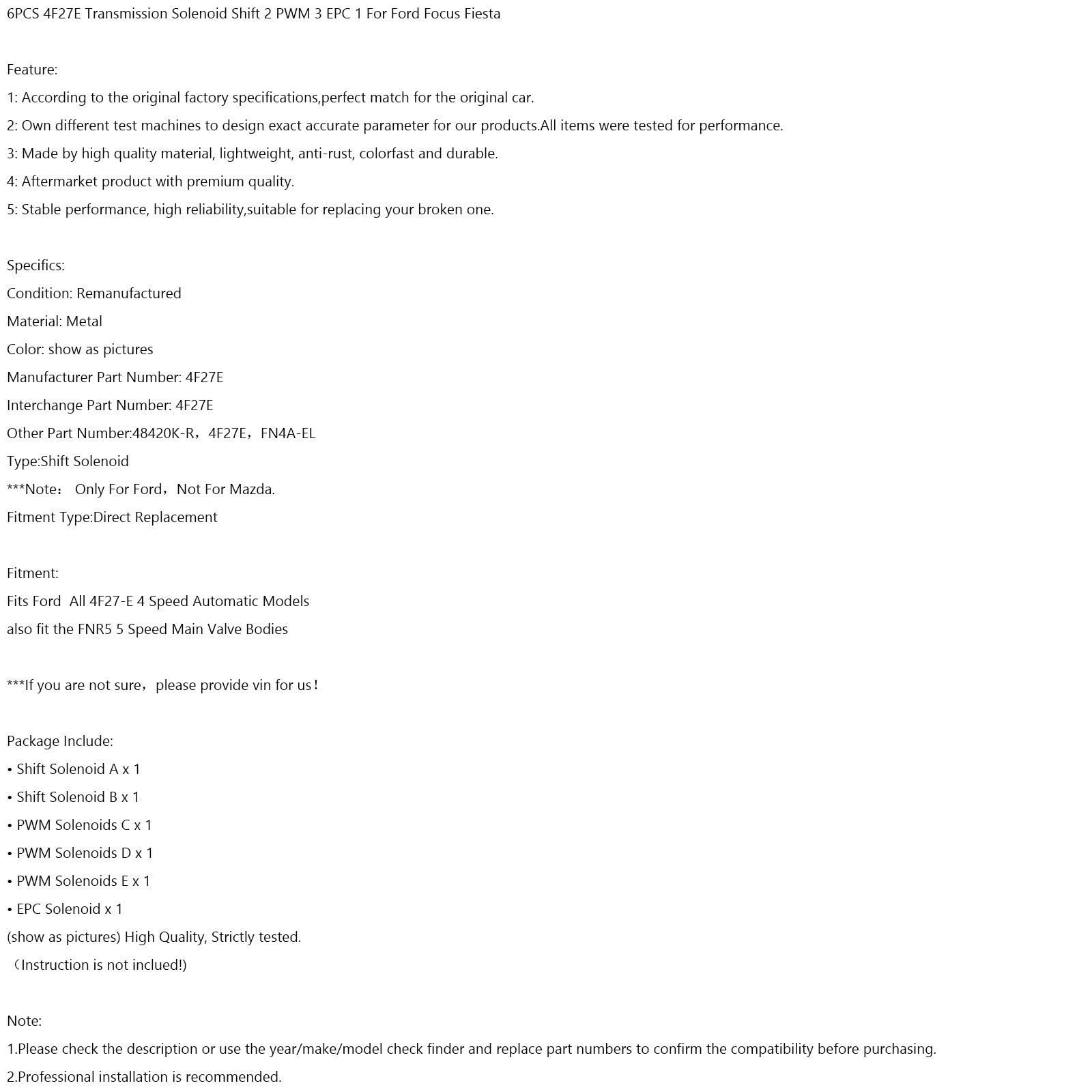 6PCS 4F27E Transmission Solenoid Shift 2 PWM 3 EPC 1 For Ford Focus Fiesta

Feature:
1: According to the original factory specifications,perfect match for the original car.
2: Own different test machines to design exact accurate parameter for our products.All items were tested for performance.
3: Made by high quality material, lightweight, anti-rust, colorfast and durable.
4: Aftermarket product with premium quality.
5: Stable performance, high reliability,suitable for replacing your broken one.

Specifics:
Condition: Remanufactured
Material: Metal
Color: show as pictures
Manufacturer Part Number: 4F27E
Interchange Part Number: 4F27E
Other Part Number:48420K-R，4F27E，FN4A-EL
Type:Shift Solenoid
***Note： Only For Ford，Not For Mazda.
Fitment Type:Direct Replacement

Fitment:
Fits Ford All 4F27-E 4 Speed Automatic Models
also fit the FNR5 5 Speed Main Valve Bodies

***If you are not sure，please provide vin for us！

Package Include:
• Shift Solenoid A x 1
• Shift Solenoid B x 1
• PWM Solenoids C x 1
• PWM Solenoids D x 1
• PWM Solenoids E x 1
• EPC Solenoid x 1
(show as pictures) High Quality, Strictly tested.
（Instruction is not inclued!)

Note:
1.Please check the description or use the year/make/model check finder and replace part numbers to confirm the compatibility before purchasing.
2.Professional installation is recommended.